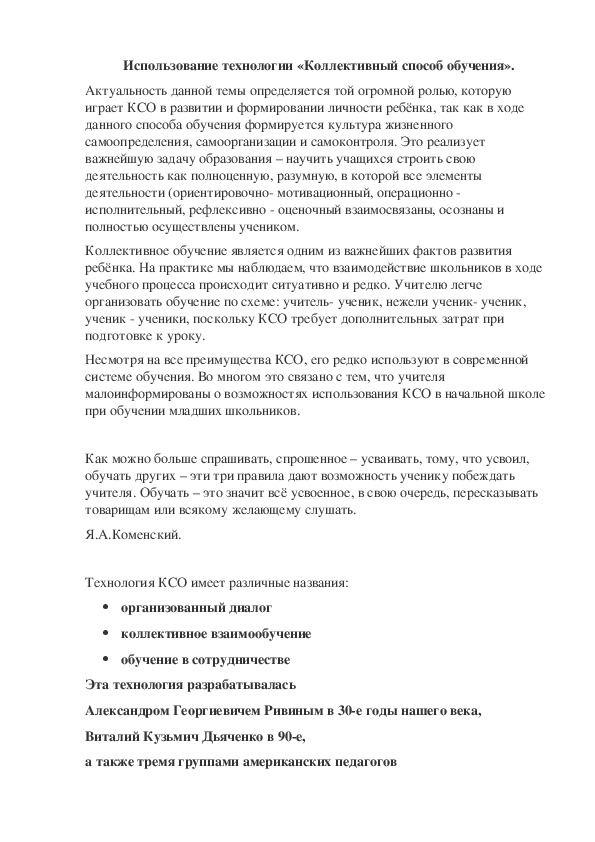 Использование технологии «Коллективный способ обучения».

Актуальность данной темы определяется той огромной ролью, которую играет КСО в развитии и формировании личности ребёнка, так как в ходе данного способа обучения формируется культура жизненного самоопределения, самоорганизации и самоконтроля. Это реализует важнейшую задачу образования – научить учащихся строить свою деятельность как полноценную, разумную, в которой все элементы деятельности (ориентировочно- мотивационный, операционно - исполнительный, рефлексивно - оценочный взаимосвязаны, осознаны и полностью осуществлены учеником.

Коллективное обучение является одним из важнейших фактов развития ребёнка. На практике мы наблюдаем, что взаимодействие школьников в ходе учебного процесса происходит ситуативно и редко. Учителю легче организовать обучение по схеме: учитель- ученик, нежели ученик- ученик, ученик - ученики, поскольку КСО требует дополнительных затрат при подготовке к уроку.

Несмотря на все преимущества КСО, его редко используют в современной системе обучения. Во многом это связано с тем, что учителя малоинформированы о возможностях использования КСО в начальной школе при обучении младших школьников.

Как можно больше спрашивать, спрошенное – усваивать, тому, что усвоил, обучать других – эти три правила дают возможность ученику побеждать учителя. Обучать – это значит всё усвоенное, в свою очередь, пересказывать товарищам или всякому желающему слушать.

Я.А.Коменский.

Технология КСО имеет различные названия:

• организованный диалог
• коллективное взаимообучение
• обучение в сотрудничестве

Эта технология разрабатывалась

Александром Георгиевичем Ривиным в 30-е годы нашего века,

Виталий Кузьмич Дьяченко в 90-е,

а также тремя группами американских педагогов